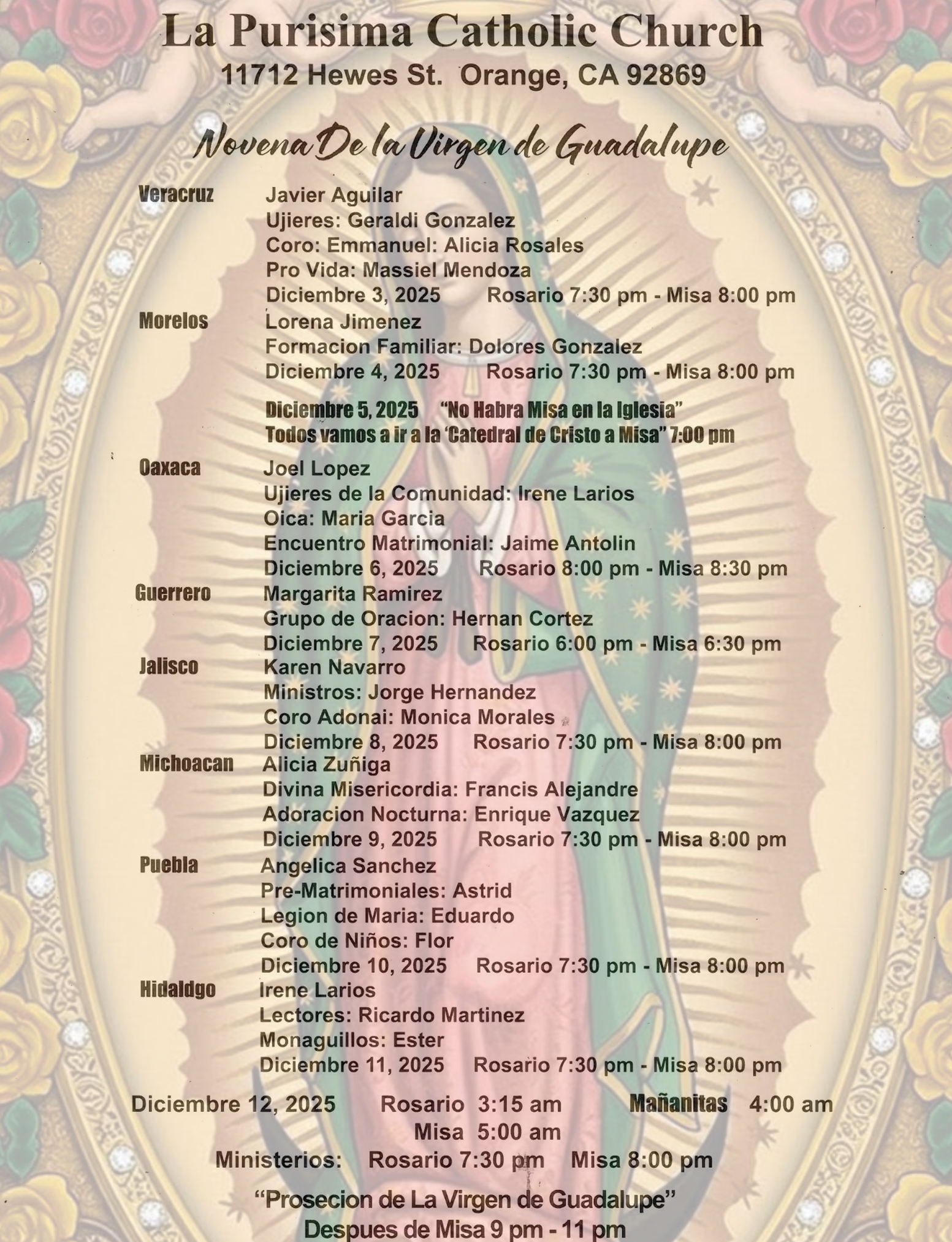 La Purisima Catholic Church
11712 Hewes St. Orange, CA 92869

Novena De la Virgen de Guadalupe

Veracruz Javier Aguilar
Ujieres: Geraldi Gonzalez
Coro: Emmanuel: Alicia Rosales
Pro Vida: Massiel Mendoza
Diciembre 3, 2025 Rosario 7:30 pm - Misa 8:00 pm

Morelos Lorena Jimenez
Formacion Familiar: Dolores Gonzalez
Diciembre 4, 2025 Rosario 7:30 pm - Misa 8:00 pm

Diciembre 5, 2025 "No Habra Misa en la Iglesia"
Todos vamos a ir a la 'Catedral de Cristo a Misa" 7:00 pm

Oaxaca Joel Lopez
Ujieres de la Comunidad: Irene Larios
Oica: Maria Garcia
Encuentro Matrimonial: Jaime Antolin
Diciembre 6, 2025 Rosario 8:00 pm - Misa 8:30 pm

Guerrero Margarita Ramirez
Grupo de Oracion: Hernan Cortez
Diciembre 7, 2025 Rosario 6:00 pm - Misa 6:30 pm

Jalisco Karen Navarro
Ministros: Jorge Hernandez
Coro Adonai: Monica Morales
Diciembre 8, 2025 Rosario 7:30 pm - Misa 8:00 pm

Michoacan Alicia Zuñiga
Divina Misericordia: Francis Alejandre
Adoracion Nocturna: Enrique Vazquez
Diciembre 9, 2025 Rosario 7:30 pm - Misa 8:00 pm

Puebla Angelica Sanchez
Pre-Matrimoniales: Astrid
Legion de Maria: Eduardo
Coro de Niños: Flor
Diciembre 10, 2025 Rosario 7:30 pm - Misa 8:00 pm

Hidaldgo Irene Larios
Lectores: Ricardo Martinez
Monaguillos: Ester
Diciembre 11, 2025 Rosario 7:30 pm - Misa 8:00 pm

Diciembre 12, 2025 Rosario 3:15 am Mañanitas 4:00 am
Misa 5:00 am
Ministerios: Rosario 7:30 pm Misa 8:00 pm

"Prosecion de La Virgen de Guadalupe"
Despues de Misa 9 pm - 11 pm